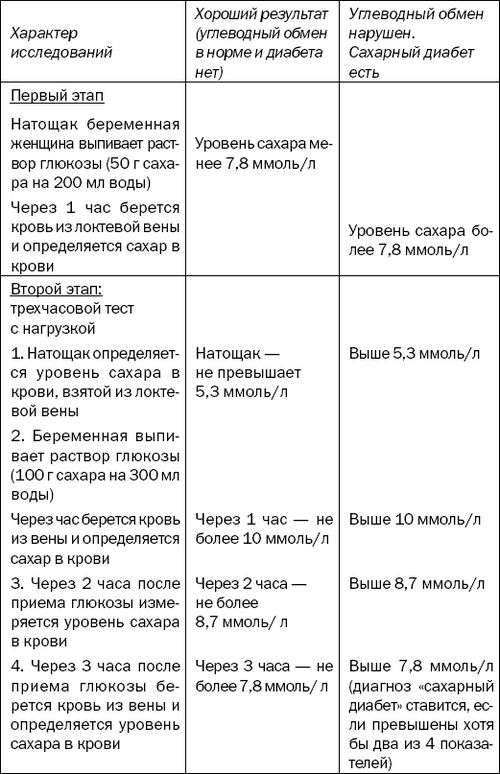 | Характер исследований | Хороший результат (углеводный обмен в норме и диабета нет) | Углеводный обмен нарушен. Сахарный диабет есть |
|---|---|---|
| Первый этап | | |
| Натощак беременная женщина выпивает раствор глюкозы (50 г сахара на 200 мл воды) | Уровень сахара менее 7,8 ммоль/л | |
| Через 1 час берется кровь из локтевой вены и определяется сахар в крови | | Уровень сахара более 7,8 ммоль/л |
| Второй этап: трехчасовой тест с нагрузкой | | |
| 1. Натощак определяется уровень сахара в крови, взятой из локтевой вены | Натощак — не превышает 5,3 ммоль/л | Выше 5,3 ммоль/л |
| 2. Беременная выпивает раствор глюкозы (100 г сахара на 300 мл воды) | | |
| Через час берется кровь из вены и определяется сахар в крови | Через 1 час — не более 10 ммоль/л | Выше 10 ммоль/л |
| 3. Через 2 часа после приема глюкозы измеряется уровень сахара в крови | Через 2 часа — не более 8,7 ммоль/ л | Выше 8,7 ммоль/л |
| 4. Через 3 часа после приема глюкозы берется кровь из вены и определяется уровень сахара в крови | Через 3 часа — не более 7,8 ммоль/ л | Выше 7,8 ммоль/л (диагноз «сахарный диабет» ставится, если превышены хотя бы два из 4 показателей) |